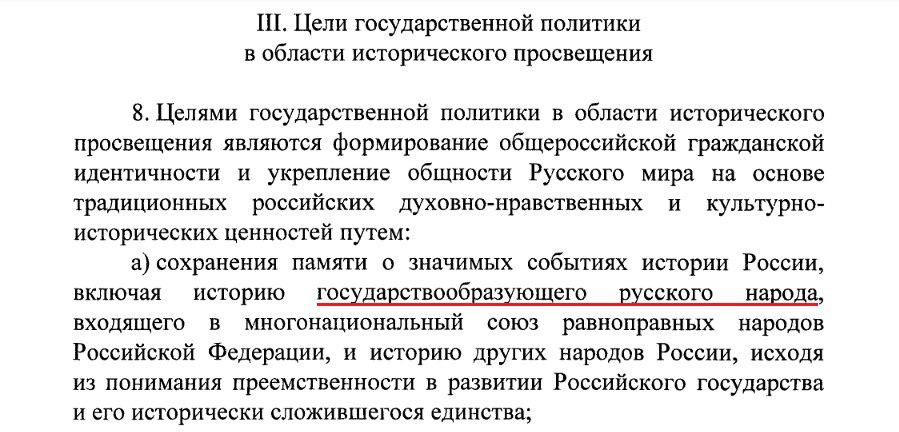 III. Цели государственной политики
в области исторического просвещения

8. Целями государственной политики в области исторического просвещения являются формирование общероссийской гражданской идентичности и укрепление общности Русского мира на основе традиционных российских духовно-нравственных и культурно-исторических ценностей путем:

а) сохранения памяти о значимых событиях истории России, включая историю государствообразующего русского народа, входящего в многонациональный союз равноправных народов Российской Федерации, и историю других народов России, исходя из понимания преемственности в развитии Российского государства и его исторически сложившегося единства;